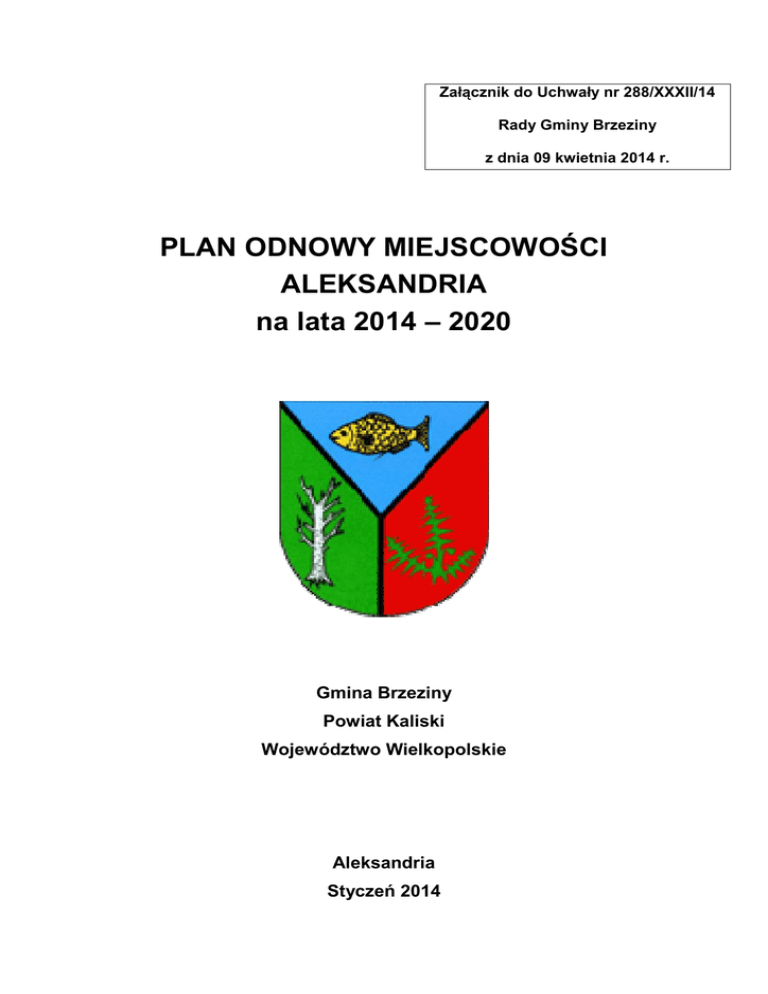 Załącznik do Uchwały nr 288/XXXII/14
Rady Gminy Brzeziny
z dnia 09 kwietnia 2014 r.

PLAN ODNOWY MIEJSCOWOŚCI
ALEKSANDRIA
na lata 2014 – 2020

Gmina Brzeziny
Powiat Kaliski
Województwo Wielkopolskie

Aleksandria
Styczeń 2014